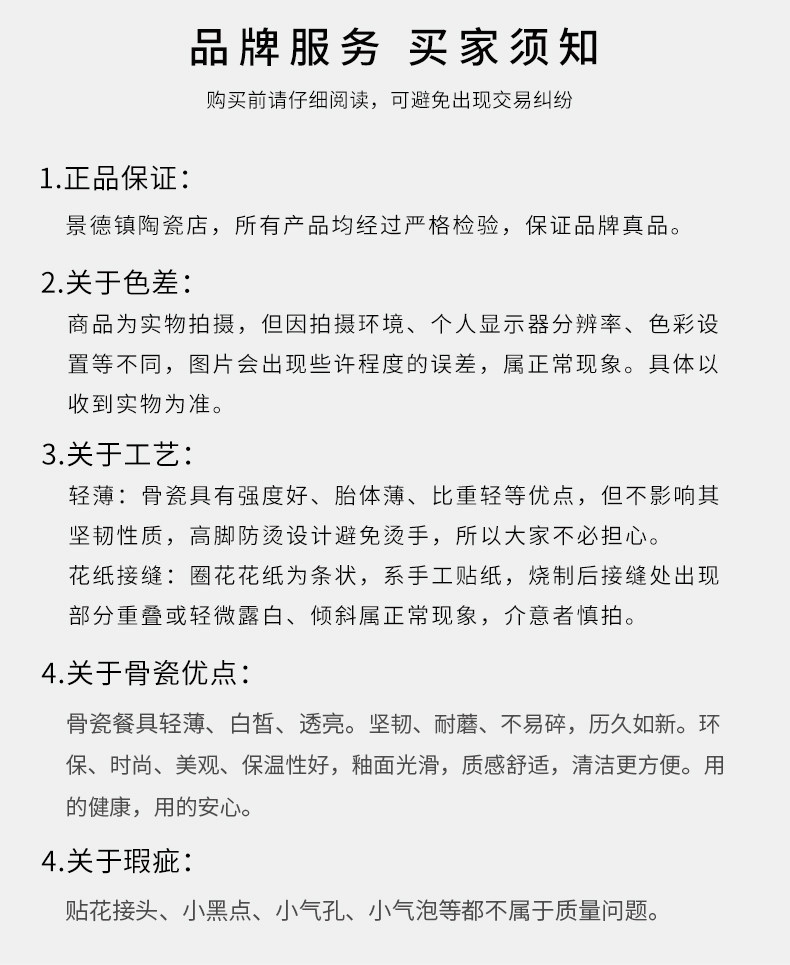 品牌服务 买家须知

购买前请仔细阅读，可避免出现交易纠纷

1.正品保证：

景德镇陶瓷店，所有产品均经过严格检验，保证品牌真品。

2.关于色差：

商品为实物拍摄，但因拍摄环境、个人显示器分辨率、色彩设置等不同，图片会出现些许程度的误差，属正常现象。具体以收到实物为准。

3.关于工艺：

轻薄：骨瓷具有强度好、胎体薄、比重轻等优点，但不影响其坚韧性质，高脚防烫设计避免烫手，所以大家不必担心。

花纸接缝：圈花花纸为条状，系手工贴纸，烧制后接缝处出现部分重叠或轻微露白、倾斜属正常现象，介意者慎拍。

4.关于骨瓷优点：

骨瓷餐具轻薄、白皙、透亮。坚韧、耐磨、不易碎，历久如新。环保、时尚、美观、保温性好，釉面光滑，质感舒适，清洁更方便。用的健康，用的安心。

4.关于瑕疵：

贴花接头、小黑点、小气孔、小气泡等都不属于质量问题。